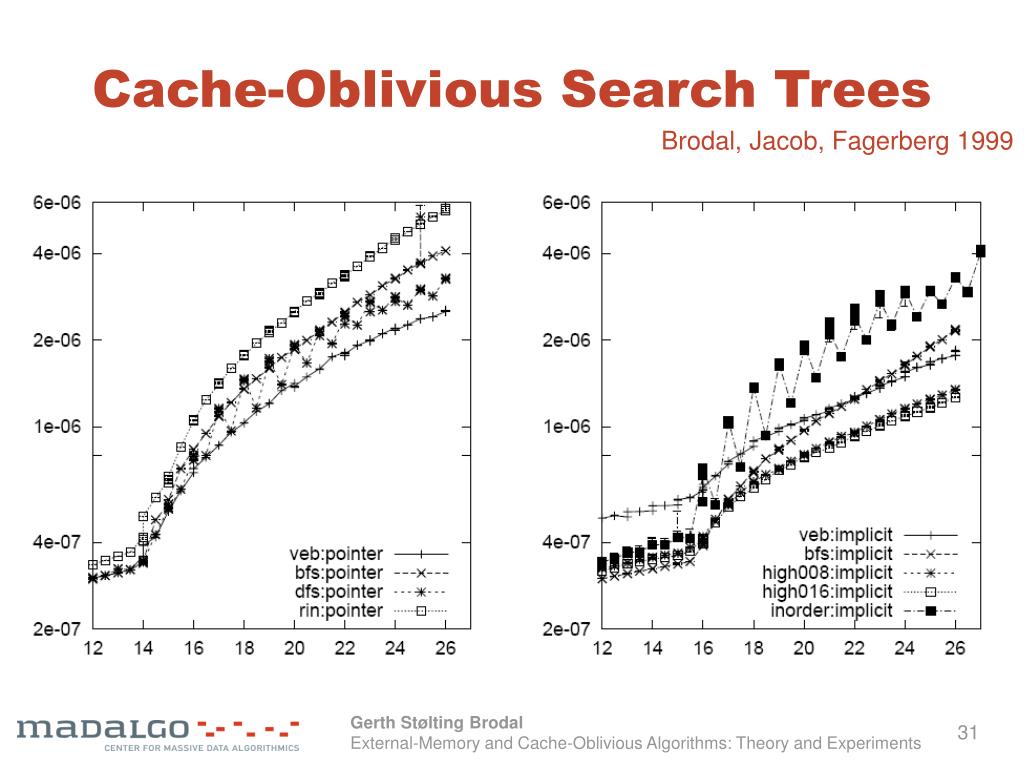 Cache-Oblivious Search Trees

Brodal, Jacob, Fagerberg 1999

6e-06
4e-06
2e-06
1e-06
4e-07
2e-07

12 14 16 18 20 22 24 26

veb:pointer
bfs:pointer
dfs:pointer
rin:pointer

6e-06
4e-06
2e-06
1e-06
4e-07
2e-07

12 14 16 18 20 22 24 26

veb:implicit
bfs:implicit
high008:implicit
high016:implicit
inorder:implicit

MADALGO
CENTER FOR MASSIVE DATA ALGORITHMICS

Gerth Stølting Brodal
External-Memory and Cache-Oblivious Algorithms: Theory and Experiments

31